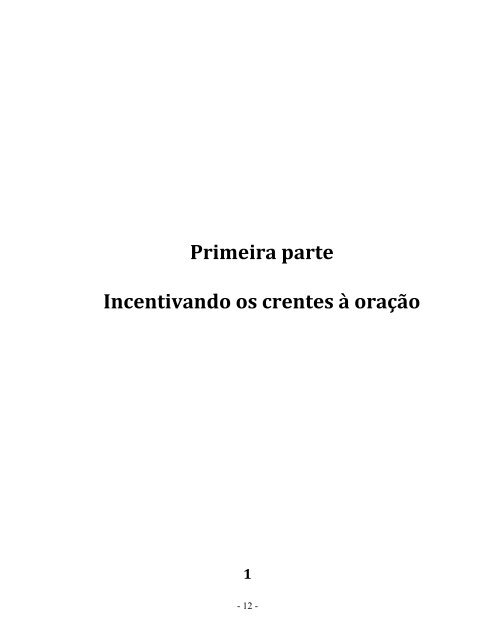 Primeira parte

Incentivando os crentes à oração

1

- 12 -